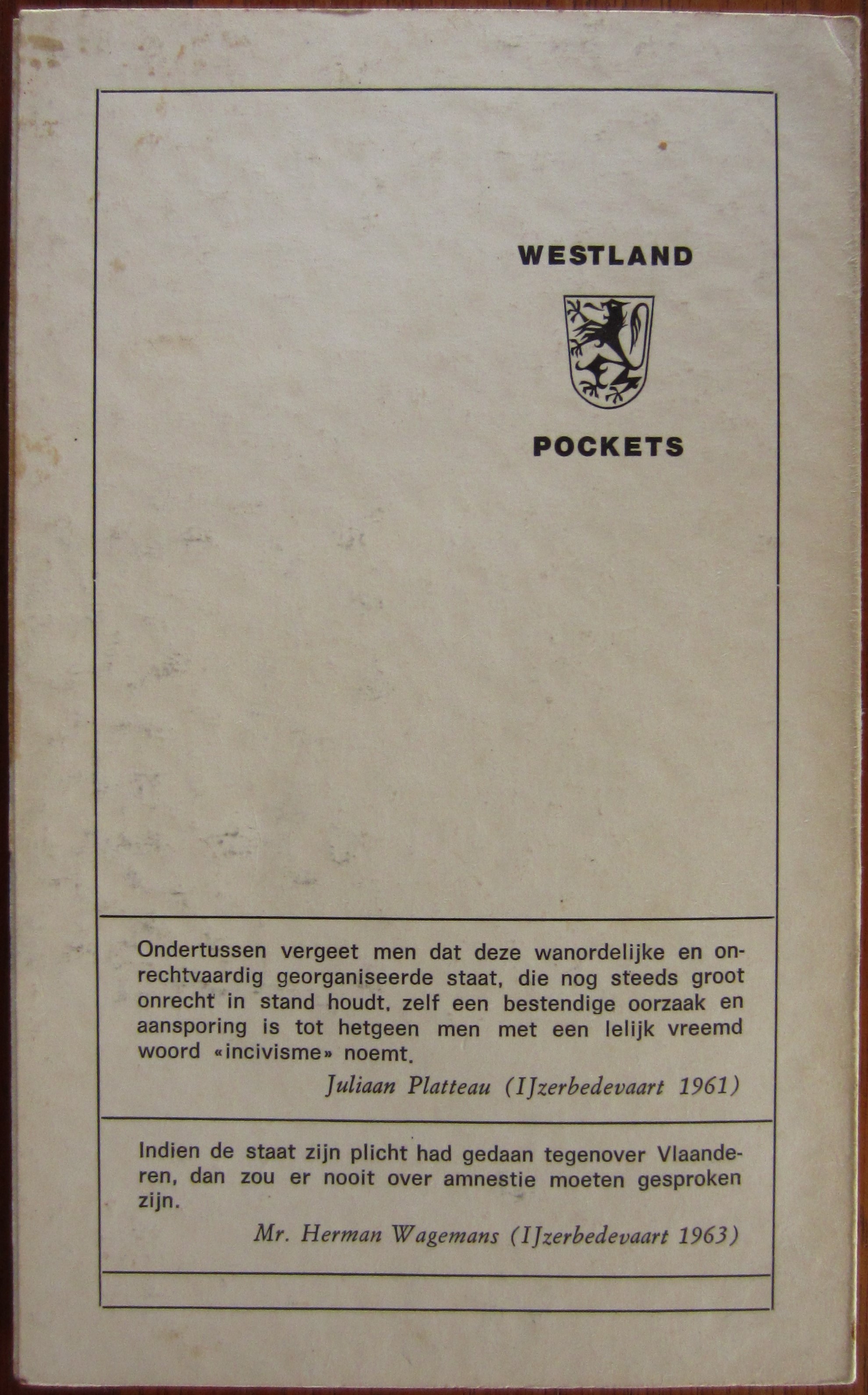 WESTLAND

POCKETS

Ondertussen vergeet men dat deze wanordelijke en onrechtvaardig georganiseerde staat, die nog steeds groot onrecht in stand houdt, zelf een bestendige oorzaak en aansporing is tot hetgeen men met een lelijk vreemd woord «incivisme» noemt.

Juliaan Platteau (IJzerbedevaart 1961)

Indien de staat zijn plicht had gedaan tegenover Vlaanderen, dan zou er nooit over amnestie moeten gesproken zijn.

Mr. Herman Wagemans (IJzerbedevaart 1963)